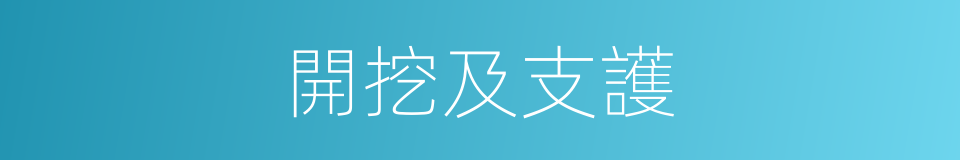 開挖及支護